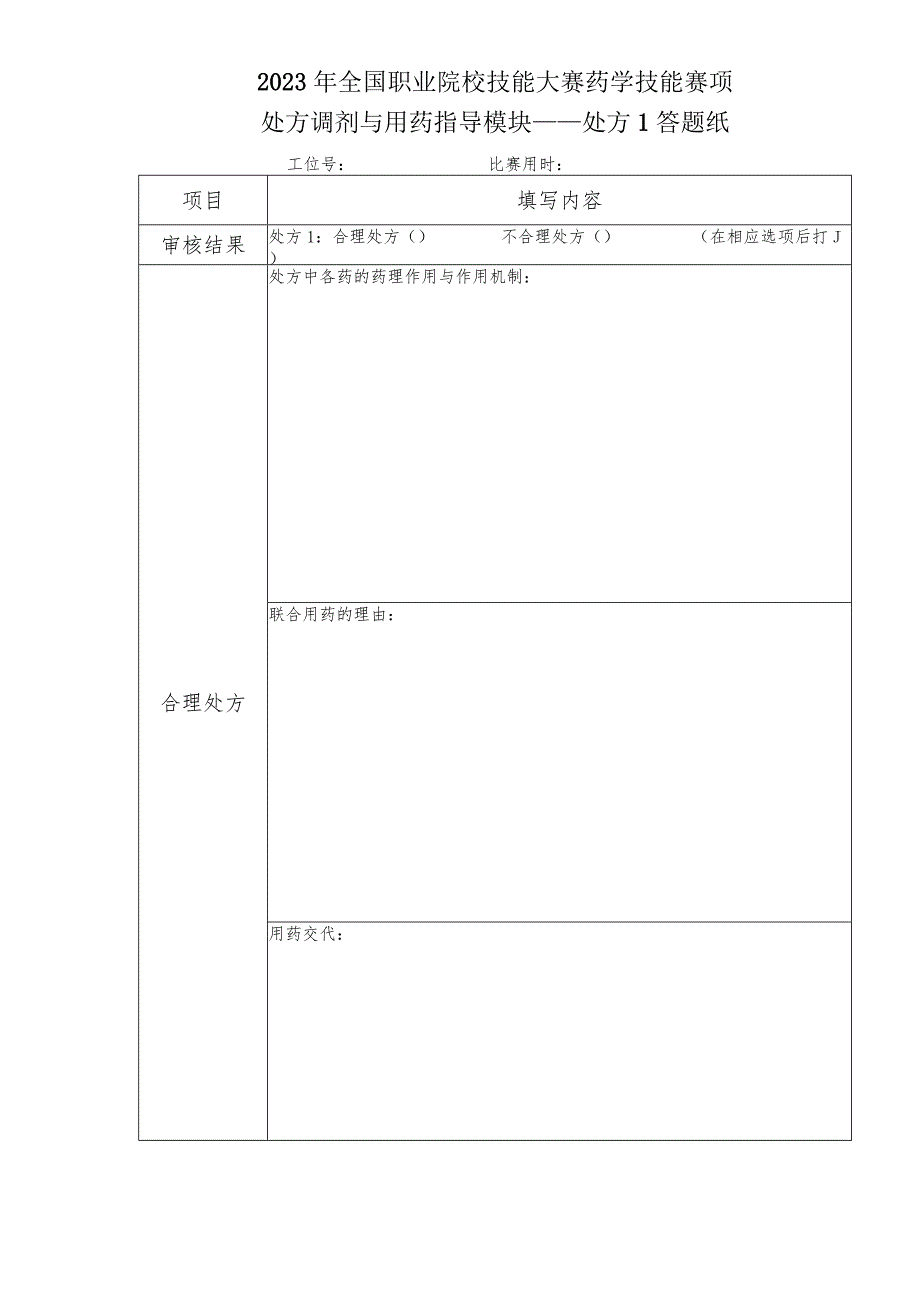 2023年全国职业院校技能大赛药学技能赛项

处方调剂与用药指导模块——处方1答题纸

工位号： 比赛用时：

| 项目 | 填写内容 |
|---|---|
| 审核结果 | 处方1：合理处方（） 不合理处方（） （在相应选项后打J） |
| 合理处方 | 处方中各药的药理作用与作用机制： |
| | 联合用药的理由： |
| | 用药交代： |